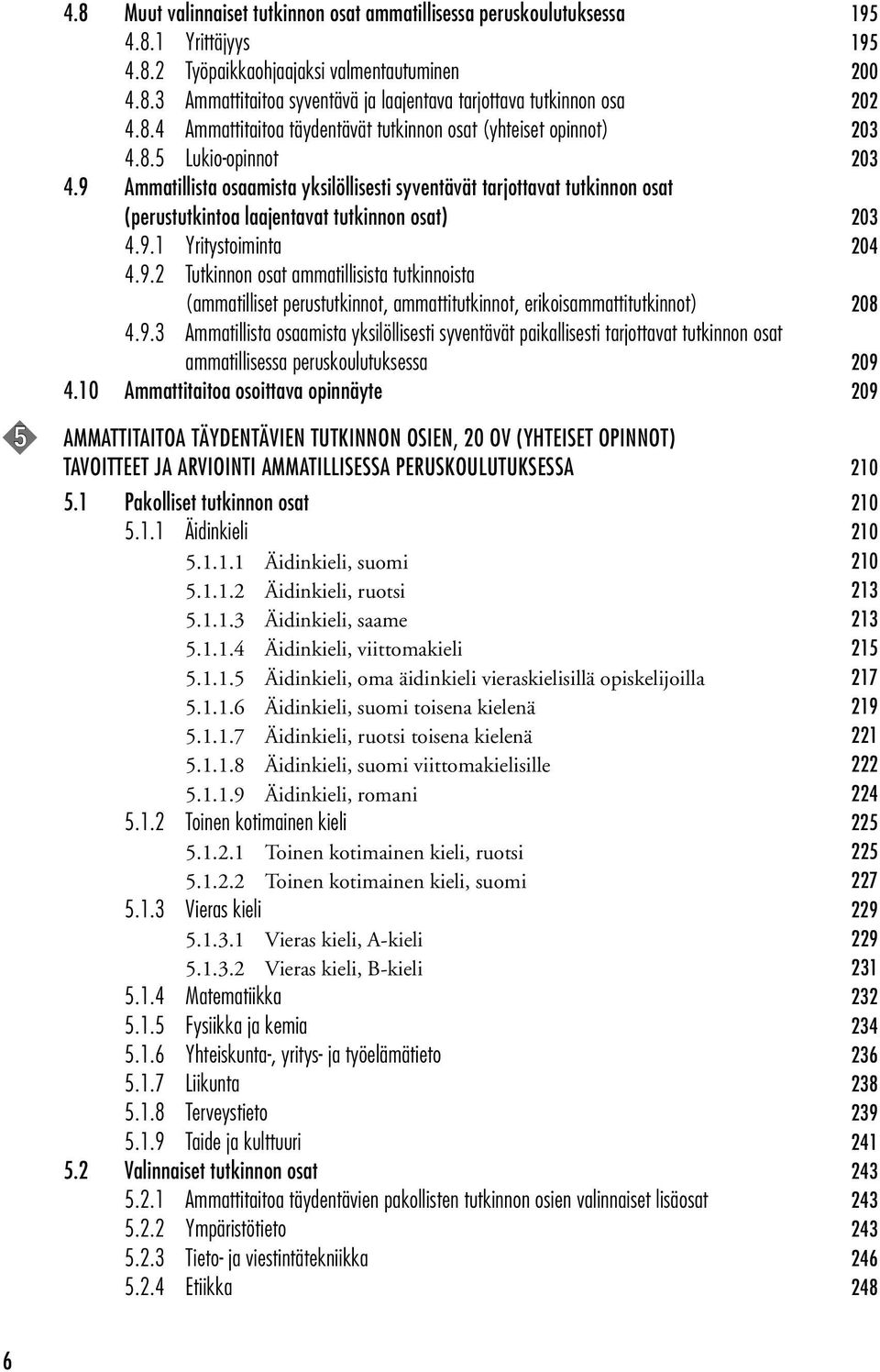 4.8 Muut valinnaiset tutkinnon osat ammatillisessa peruskoulutuksessa 195
4.8.1 Yrittäjyys 195
4.8.2 Työpaikkaohjaajaksi valmentautuminen 200
4.8.3 Ammattitaitoa syventävä ja laajentava tarjottava tutkinnon osa 202
4.8.4 Ammattitaitoa täydentävät tutkinnon osat (yhteiset opinnot) 203
4.8.5 Lukio-opinnot 203
4.9 Ammatillista osaamista yksilöllisesti syventävät tarjottavat tutkinnon osat (perustutkintoa laajentavat tutkinnon osat) 203
4.9.1 Yritystoiminta 204
4.9.2 Tutkinnon osat ammatillisista tutkinnoista (ammatilliset perustutkinnot, ammattitutkinnot, erikoisammattitutkinnot) 208
4.9.3 Ammatillista osaamista yksilöllisesti syventävät paikallisesti tarjottavat tutkinnon osat ammatillisessa peruskoulutuksessa 209
4.10 Ammattitaitoa osoittava opinnäyte 209

5

AMMATTITAITOA TÄYDENTÄVIEN TUTKINNON OSIEN, 20 OV (YHTEISET OPINNOT) TAVOITTEET JA ARVIOINTI AMMATILLISESSA PERUSKOULUTUKSESSA 210
5.1 Pakolliset tutkinnon osat 210
5.1.1 Äidinkieli 210
5.1.1.1 Äidinkieli, suomi 210
5.1.1.2 Äidinkieli, ruotsi 213
5.1.1.3 Äidinkieli, saame 213
5.1.1.4 Äidinkieli, viittomakieli 215
5.1.1.5 Äidinkieli, oma äidinkieli vieraskielisillä opiskelijoilla 217
5.1.1.6 Äidinkieli, suomi toisena kielenä 219
5.1.1.7 Äidinkieli, ruotsi toisena kielenä 221
5.1.1.8 Äidinkieli, suomi viittomakielisille 222
5.1.1.9 Äidinkieli, romani 224
5.1.2 Toinen kotimainen kieli 225
5.1.2.1 Toinen kotimainen kieli, ruotsi 225
5.1.2.2 Toinen kotimainen kieli, suomi 227
5.1.3 Vieras kieli 229
5.1.3.1 Vieras kieli, A-kieli 229
5.1.3.2 Vieras kieli, B-kieli 231
5.1.4 Matematiikka 232
5.1.5 Fysiikka ja kemia 234
5.1.6 Yhteiskunta-, yritys- ja työelämätieto 236
5.1.7 Liikunta 238
5.1.8 Terveystieto 239
5.1.9 Taide ja kulttuuri 241
5.2 Valinnaiset tutkinnon osat 243
5.2.1 Ammattitaitoa täydentävien pakollisten tutkinnon osien valinnaiset lisäosat 243
5.2.2 Ympäristötieto 243
5.2.3 Tieto- ja viestintätekniikka 246
5.2.4 Etiikka 248

6